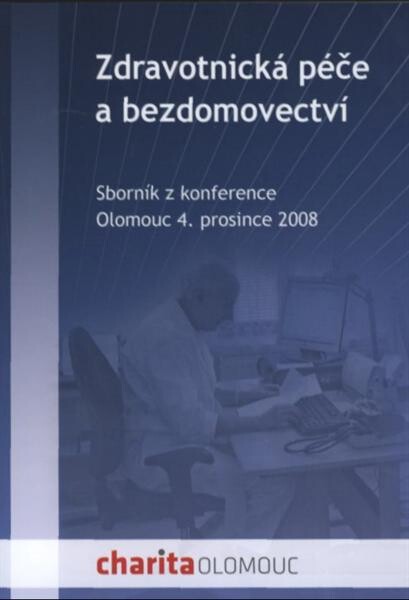 Zdravotnická péče a bezdomovectví

Sborník z konference Olomouc 4. prosince 2008

charita OLOMOUC